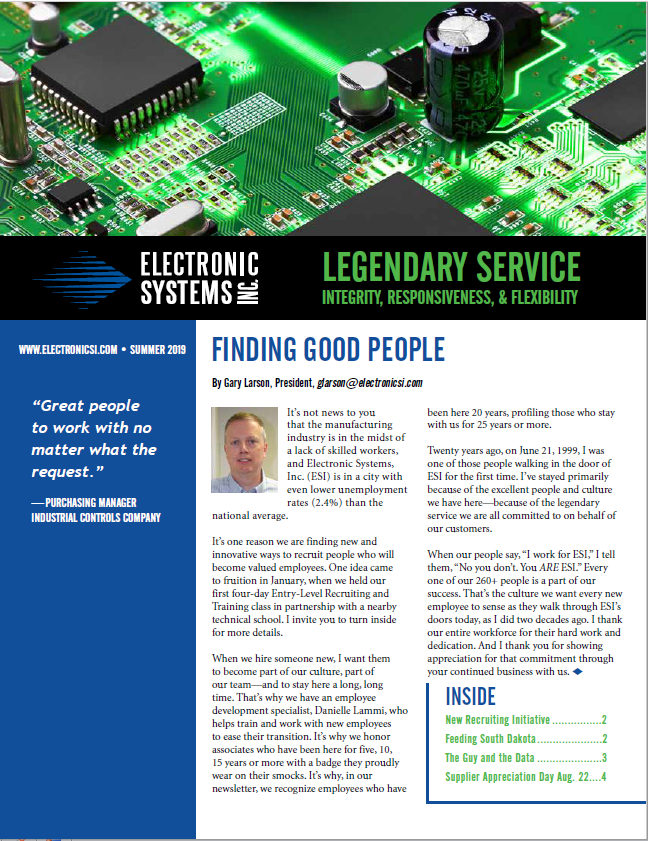 ELECTRONIC SYSTEMS INC.

LEGENDARY SERVICE
INTEGRITY, RESPONSIVENESS, & FLEXIBILITY

WWW.ELECTRONICSI.COM • SUMMER 2019

"Great people to work with no matter what the request."

—PURCHASING MANAGER
INDUSTRIAL CONTROLS COMPANY

FINDING GOOD PEOPLE

By Gary Larson, President, glarson@electronicsi.com

It's not news to you that the manufacturing industry is in the midst of a lack of skilled workers, and Electronic Systems, Inc. (ESI) is in a city with even lower unemployment rates (2.4%) than the national average.

It's one reason we are finding new and innovative ways to recruit people who will become valued employees. One idea came to fruition in January, when we held our first four-day Entry-Level Recruiting and Training class in partnership with a nearby technical school. I invite you to turn inside for more details.

When we hire someone new, I want them to become part of our culture, part of our team—and to stay here a long, long time. That's why we have an employee development specialist, Danielle Lammi, who helps train and work with new employees to ease their transition. It's why we honor associates who have been here for five, 10, 15 years or more with a badge they proudly wear on their smocks. It's why, in our newsletter, we recognize employees who have been here 20 years, profiling those who stay with us for 25 years or more.

Twenty years ago, on June 21, 1999, I was one of those people walking in the door of ESI for the first time. I've stayed primarily because of the excellent people and culture we have here—because of the legendary service we are all committed to on behalf of our customers.

When our people say, "I work for ESI," I tell them, "No you don't. You ARE ESI." Every one of our 260+ people is a part of our success. That's the culture we want every new employee to sense as they walk through ESI's doors today, as I did two decades ago. I thank our entire workforce for their hard work and dedication. And I thank you for showing appreciation for that commitment through your continued business with us.

INSIDE
New Recruiting Initiative ................2
Feeding South Dakota ....................2
The Guy and the Data ....................3
Supplier Appreciation Day Aug. 22....4